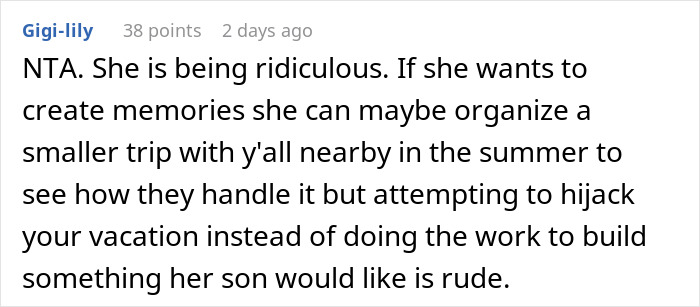 Gigi-lily 38 points 2 days ago

NTA. She is being ridiculous. If she wants to create memories she can maybe organize a smaller trip with y'all nearby in the summer to see how they handle it but attempting to hijack your vacation instead of doing the work to build something her son would like is rude.